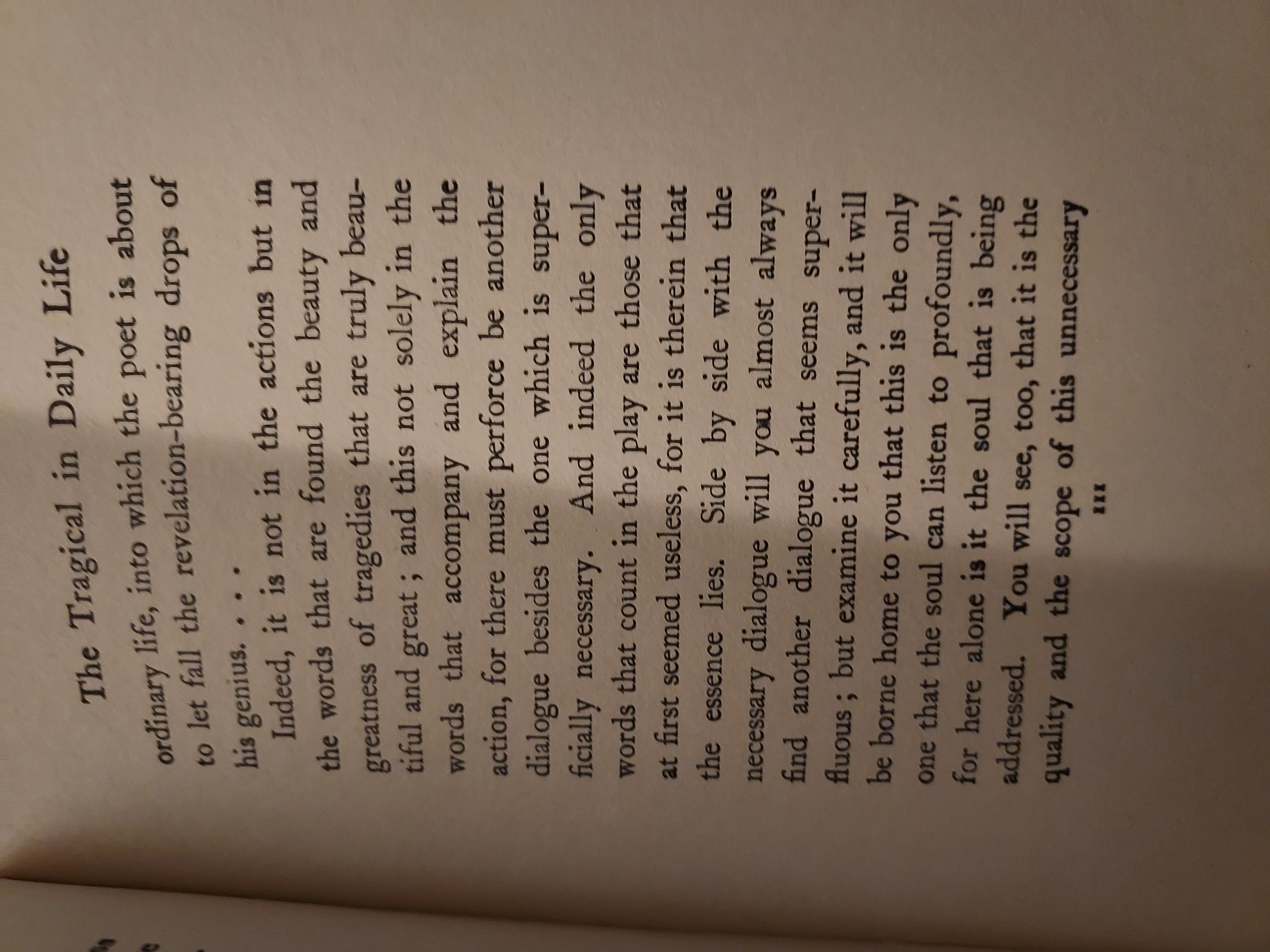 The Tragical in Daily Life

ordinary life, into which the poet is about to let fall the revelation-bearing drops of his genius. . . .

Indeed, it is not in the actions but in the words that are found the beauty and greatness of tragedies that are truly beautiful and great; and this not solely in the words that accompany and explain the action, for there must perforce be another dialogue besides the one which is superficially necessary. And indeed the only words that count in the play are those that at first seemed useless, for it is therein that the essence lies. Side by side with the necessary dialogue will you almost always find another dialogue that seems superfluous; but examine it carefully, and it will be borne home to you that this is the only one that the soul can listen to profoundly, for here alone is it the soul that is being addressed. You will see, too, that it is the quality and the scope of this unnecessary

111